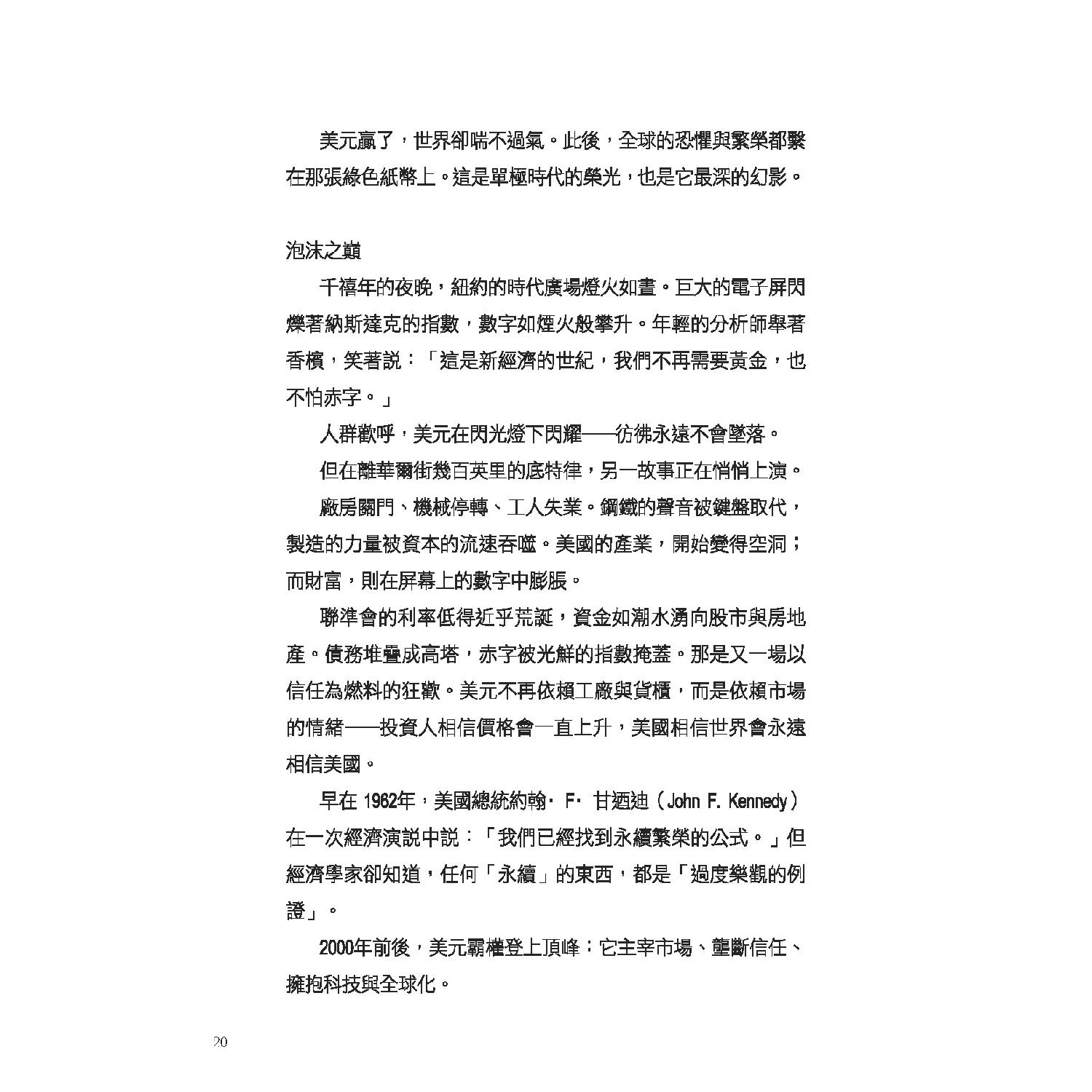 美元贏了，世界卻喘不過氣。此後，全球的恐懼與繁榮都繫在那張綠色紙幣上。這是單極時代的榮光，也是它最深的幻影。

泡沫之巔

千禧年的夜晚，紐約的時代廣場燈火如晝。巨大的電子屏閃爍著納斯達克的指數，數字如煙火般攀升。年輕的分析師舉著香檳，笑著說：「這是新經濟的世紀，我們不再需要黃金，也不怕赤字。」

人群歡呼，美元在閃光燈下閃耀——彷彿永遠不會墜落。

但在離華爾街幾百英里的底特律，另一故事正在悄悄上演。

廠房關門、機械停轉、工人失業。鋼鐵的聲音被鍵盤取代，製造的力量被資本的流速吞噬。美國的產業，開始變得空洞；而財富，則在屏幕上的數字中膨脹。

聯準會的利率低得近乎荒誕，資金如潮水湧向股市與房地產。債務堆疊成高塔，赤字被光鮮的指數掩蓋。那是又一場以信任為燃料的狂歡。美元不再依賴工廠與貨櫃，而是依賴市場的情緒——投資人相信價格會一直上升，美國相信世界會永遠相信美國。

早在 1962年，美國總統約翰· F· 甘迺迪（John F. Kennedy）在一次經濟演說中說：「我們已經找到永續繁榮的公式。」但經濟學家卻知道，任何「永續」的東西，都是「過度樂觀的例證」。

2000年前後，美元霸權登上頂峰：它主宰市場、壟斷信任、擁抱科技與全球化。

20